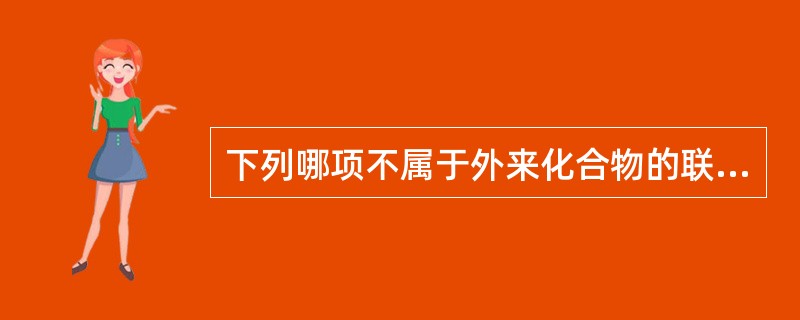 下列哪项不属于外来化合物的联...